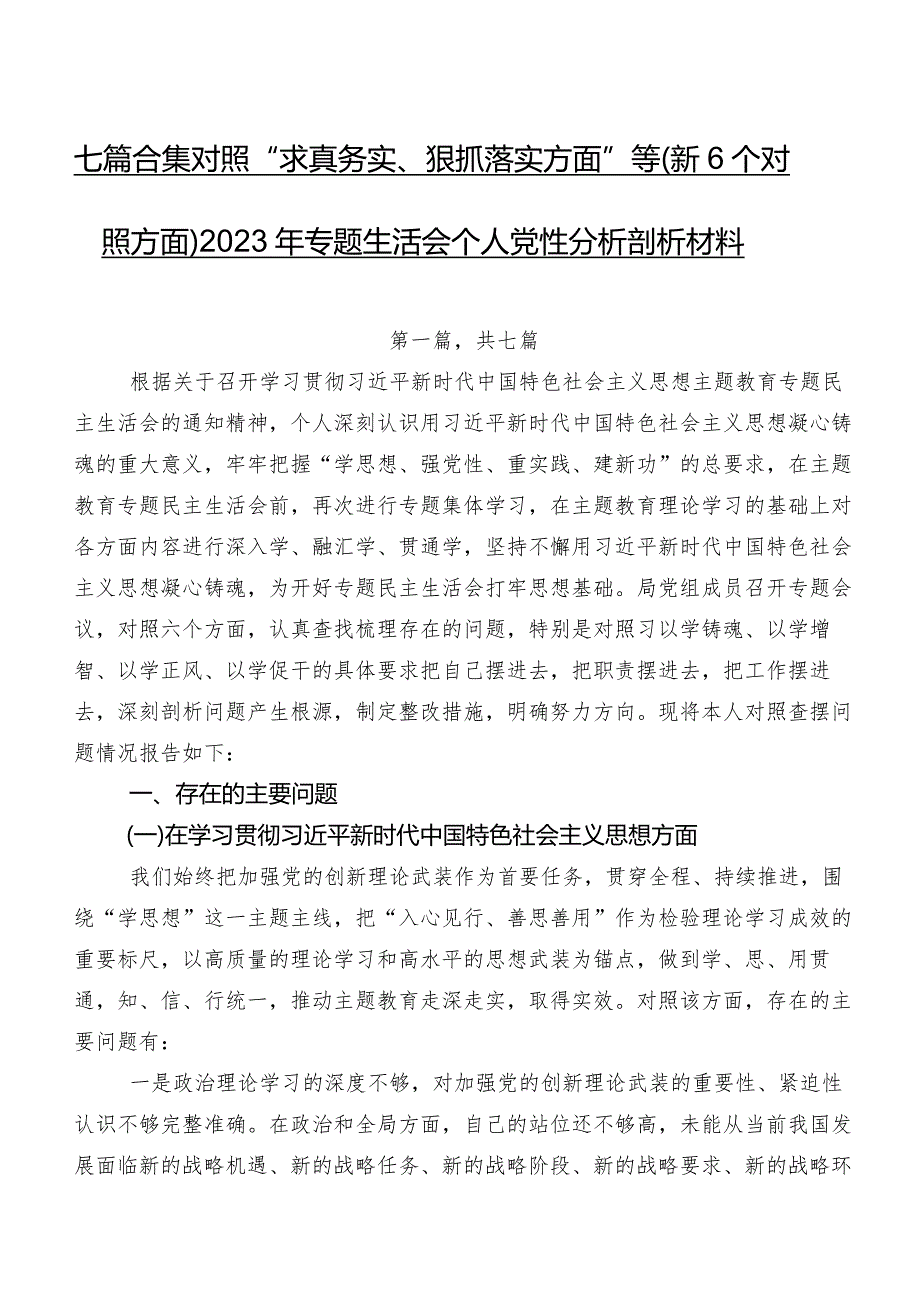 七篇合集对照“求真务实、狠抓落实方面”等(新6个对照方面)2023年专题生活会个人党性分析剖析材料

第一篇，共七篇

根据关于召开学习贯彻习近平新时代中国特色社会主义思想主题教育专题民主生活会的通知精神，个人深刻认识用习近平新时代中国特色社会主义思想凝心铸魂的重大意义，牢牢把握“学思想、强党性、重实践、建新功”的总要求，在主题教育专题民主生活会前，再次进行专题集体学习，在主题教育理论学习的基础上对各方面内容进行深入学、融汇学、贯通学，坚持不懈用习近平新时代中国特色社会主义思想凝心铸魂，为开好专题民主生活会打牢思想基础。局党组成员召开专题会议，对照六个方面，认真查找梳理存在的问题，特别是对照习以学铸魂、以学增智、以学正风、以学促干的具体要求把自己摆进去，把职责摆进去，把工作摆进去，深刻剖析问题产生根源，制定整改措施，明确努力方向。现将本人对照查摆问题情况报告如下：

一、存在的主要问题

(一)在学习贯彻习近平新时代中国特色社会主义思想方面

我们始终把加强党的创新理论武装作为首要任务，贯穿全程、持续推进，围绕“学思想”这一主题主线，把“入心见行、善思善用”作为检验理论学习成效的重要标尺，以高质量的理论学习和高水平的思想武装为锚点，做到学、思、用贯通，知、信、行统一，推动主题教育走深走实，取得实效。对照该方面，存在的主要问题有：

一是政治理论学习的深度不够，对加强党的创新理论武装的重要性、紧迫性认识不够完整准确。在政治和全局方面，自己的站位还不够高，未能从当前我国发展面临新的战略机遇、新的战略任务、新的战略阶段、新的战略要求、新的战略环